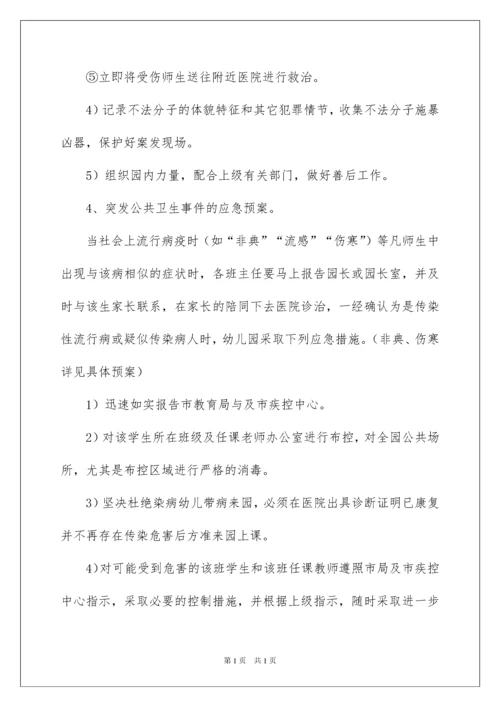 ⑤立即将受伤师生送往附近医院进行救治。

4）记录不法分子的体貌特征和其它犯罪情节，收集不法分子施暴凶器，保护好案发现场。

5）组织园内力量，配合上级有关部门，做好善后工作。

4、突发公共卫生事件的应急预案。

当社会上流行病疫时（如“非典”“流感”“伤寒”）等凡师生中出现与该病相似的症状时，各班主任要马上报告园长或园长室，并及时与该生家长联系，在家长的陪同下去医院诊治，一经确认为是传染性流行病或疑似传染病人时，幼儿园采取下列应急措施。（非典、伤寒详见具体预案）

1）迅速如实报告市教育局与及市疾控中心。

2）对该学生所在班级及任课老师办公室进行布控，对全园公共场所，尤其是布控区域进行严格的消毒。

3）坚决杜绝染病幼儿带病来园，必须在医院出具诊断证明已康复并不再存在传染危害后方准来园上课。

4)对可能受到危害的该班学生和该班任课教师遵照市局及市疾控中心指示，采取必要的控制措施，并根据上级指示，随时采取进一步

第1页 共1页